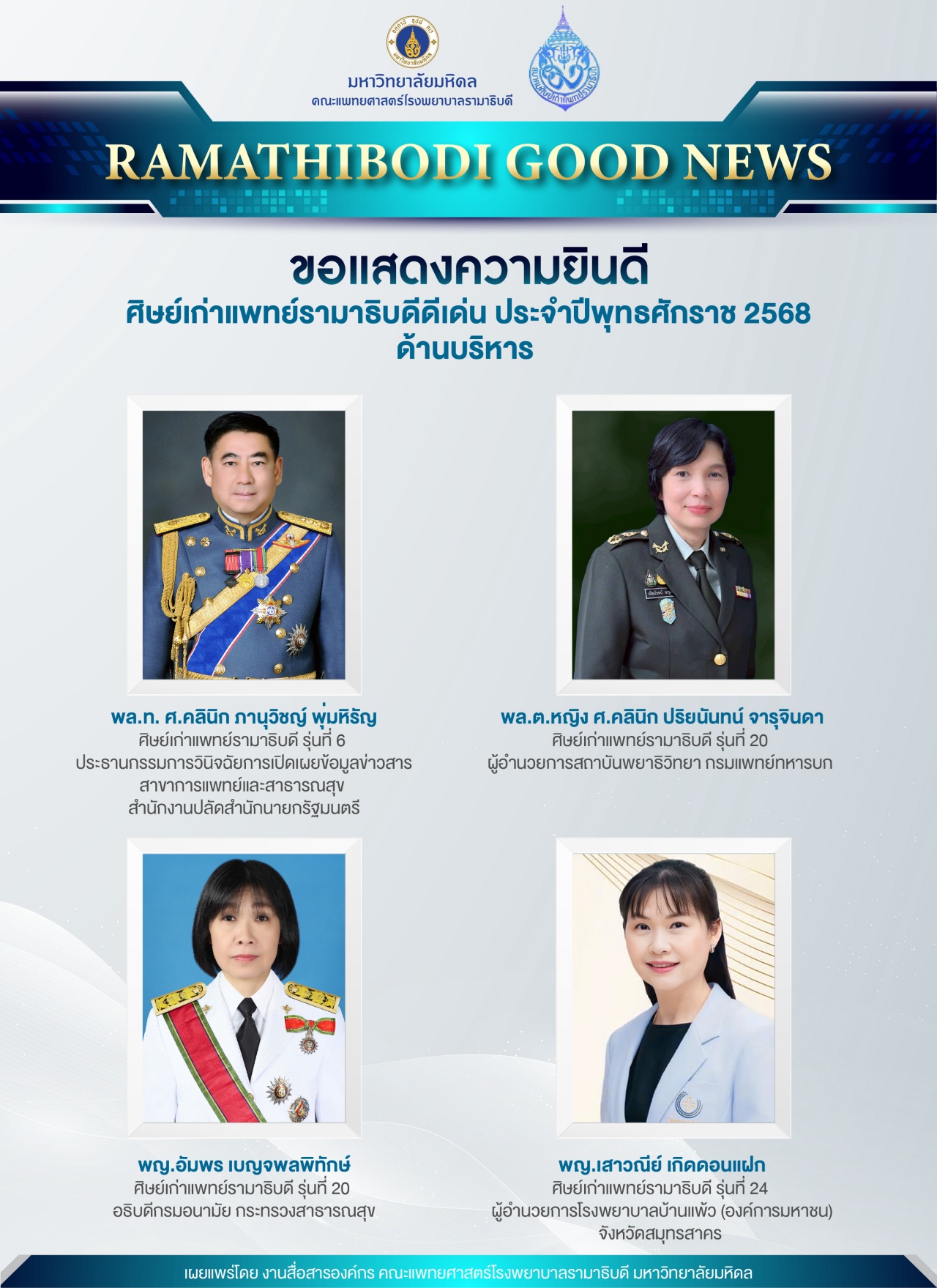 มหาวิทยาลัยมหิดล
คณะแพทยศาสตร์โรงพยาบาลรามาธิบดี

RAMATHIBODI GOOD NEWS

ขอแสดงความยินดี
ศิษย์เก่าแพทย์รามาธิบดีดีเด่น ประจำปีพุทธศักราช 2568
ด้านบริหาร

พล.ท. ศ.คลินิก ภานุวิชญ์ พุ่มหิรัญ
ศิษย์เก่าแพทย์รามาธิบดี รุ่นที่ 6
ประธานกรรมการวินิจฉัยการเปิดเผยข้อมูลข่าวสาร
สาขาการแพทย์และสาธารณสุข
สำนักงานปลัดสำนักนายกรัฐมนตรี

พล.ต.หญิง ศ.คลินิก ปริยนันทน์ จารุจินดา
ศิษย์เก่าแพทย์รามาธิบดี รุ่นที่ 20
ผู้อำนวยการสถาบันพยาธิวิทยา กรมแพทย์ทหารบก

พญ.อัมพร เบญจพลพิทักษ์
ศิษย์เก่าแพทย์รามาธิบดี รุ่นที่ 20
อธิบดีกรมอนามัย กระทรวงสาธารณสุข

พญ.เสาวณีย์ เกิดดอนแฝก
ศิษย์เก่าแพทย์รามาธิบดี รุ่นที่ 24
ผู้อำนวยการโรงพยาบาลบ้านแพ้ว (องค์การมหาชน)
จังหวัดสมุทรสาคร

เผยแพร่โดย งานสื่อสารองค์กร คณะแพทยศาสตร์โรงพยาบาลรามาธิบดี มหาวิทยาลัยมหิดล